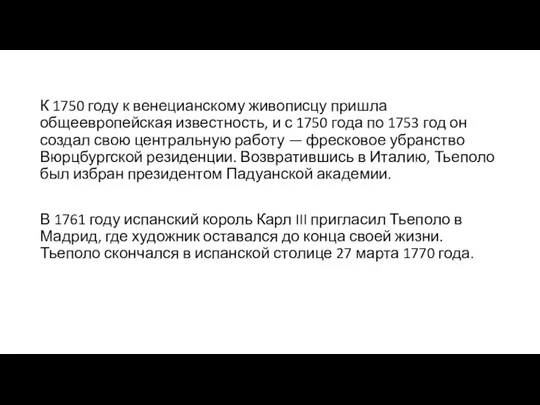 К 1750 году к венецианскому живописцу пришла общеевропейская известность, и с 1750 года по 1753 год он создал свою центральную работу — фресковое убранство Вюрцбургской резиденции. Возвратившись в Италию, Тьеполо был избран президентом Падуанской академии.

В 1761 году испанский король Карл III пригласил Тьеполо в Мадрид, где художник оставался до конца своей жизни. Тьеполо скончался в испанской столице 27 марта 1770 года.